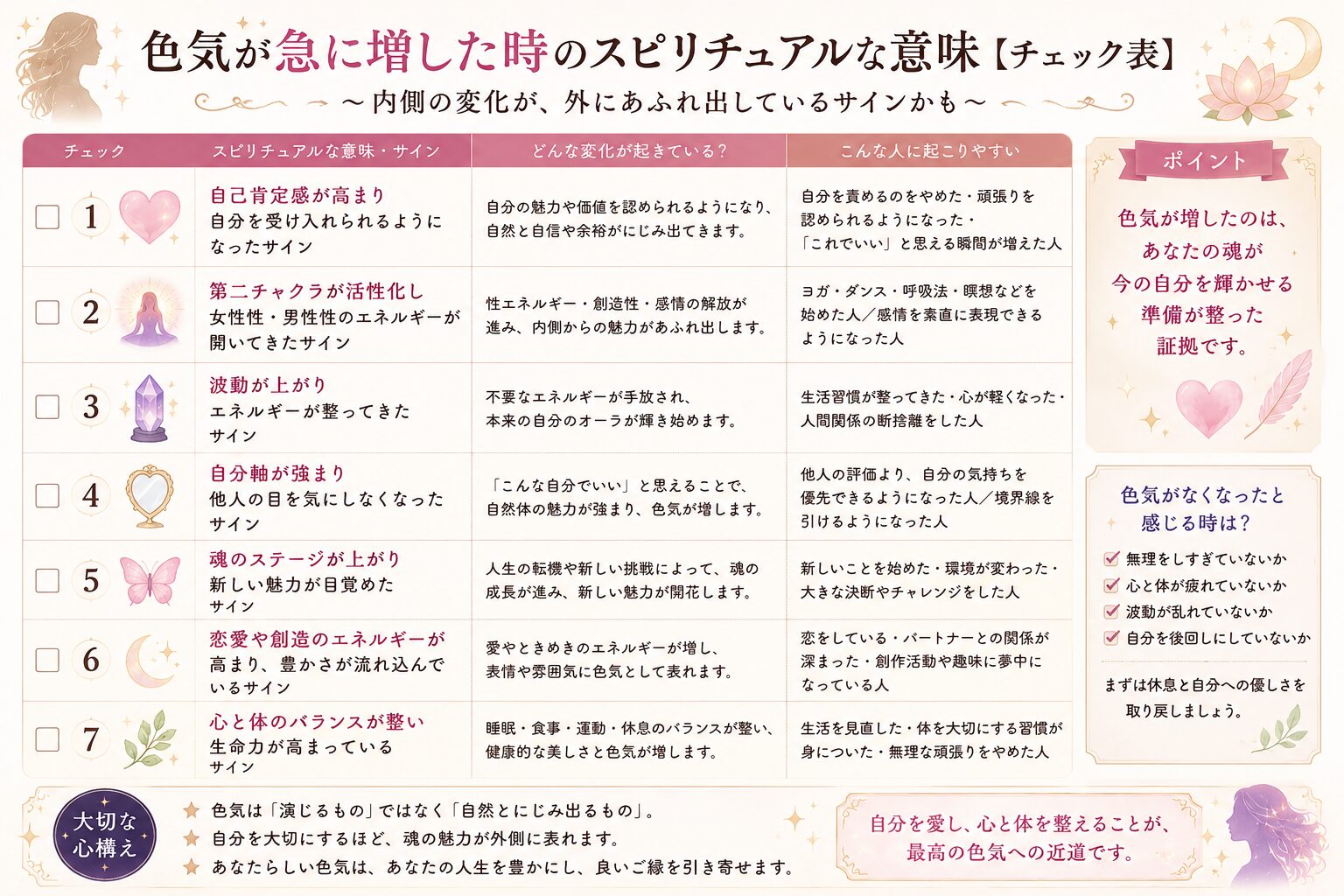 色気が急に増した時のスピリチュアルな意味【チェック表】

〜内側の変化が、外にあふれ出しているサインかも〜

| チェック | スピリチュアルな意味・サイン | どんな変化が起きている？ | こんな人に起こりやすい |
|---|---|---|---|
| 1 | 自己肯定感が高まり 自分を受け入れられるようになったサイン | 自分の魅力や価値を認められるようになり、自然と自信や余裕がにじみ出てきます。 | 自分を責めるのをやめた・頑張りを認められるようになった・「これでいい」と思える瞬間が増えた人 |
| 2 | 第二チャクラが活性化し 女性性・男性性のエネルギーが開いてきたサイン | 性エネルギー・創造性・感情の解放が進み、内側からの魅力があふれ出します。 | ヨガ・ダンス・呼吸法・瞑想などを始めた人／感情を素直に表現できるようになった人 |
| 3 | 波動が上がり エネルギーが整ってきたサイン | 不要なエネルギーが手放され、本来の自分のオーラが輝き始めます。 | 生活習慣が整ってきた・心が軽くなった・人間関係の断捨離をした人 |
| 4 | 自分軸が強まり 他人の目を気にしなくなったサイン | 「こんな自分でいい」と思えることで、自然体の魅力が強まり、色気が増します。 | 他人の評価より、自分の気持ちを優先できるようになった人／境界線を引けるようになった人 |
| 5 | 魂のステージが上がり 新しい魅力が目覚めたサイン | 人生の転機や新しい挑戦によって、魂の成長が進み、新しい魅力が開花します。 | 新しいことを始めた・環境が変わった・大きな決断やチャレンジをした人 |
| 6 | 恋愛や創造のエネルギーが高まり、豊かさが流れ込んでいるサイン | 愛やときめきのエネルギーが増し、表情や雰囲気に色気として表れます。 | 恋をしている・パートナーとの関係が深まった・創作活動や趣味に夢中になっている人 |
| 7 | 心と体のバランスが整い 生命力が高まっているサイン | 睡眠・食事・運動・休息のバランスが整い、健康的な美しさと色気が増します。 | 生活を見直した・体を大切にする習慣が身についた・無理な頑張りをやめた人 |

ポイント

色気が増したのは、あなたの魂が今の自分を輝かせる準備が整った証拠です。

色気がなくなったと感じる時は？

無理をしすぎていないか
心と体が疲れていないか
波動が乱れていないか
自分を後回しにしていないか

まずは休息と自分への優しさを取り戻しましょう。

大切な心構え

色気は「演じるもの」ではなく「自然とにじみ出るもの」。
自分を大切にするほど、魂の魅力が外側に表れます。
あなたらしい色気は、あなたの人生を豊かにし、良いご縁を引き寄せます。

自分を愛し、心と体を整えることが、最高の色気への近道です。